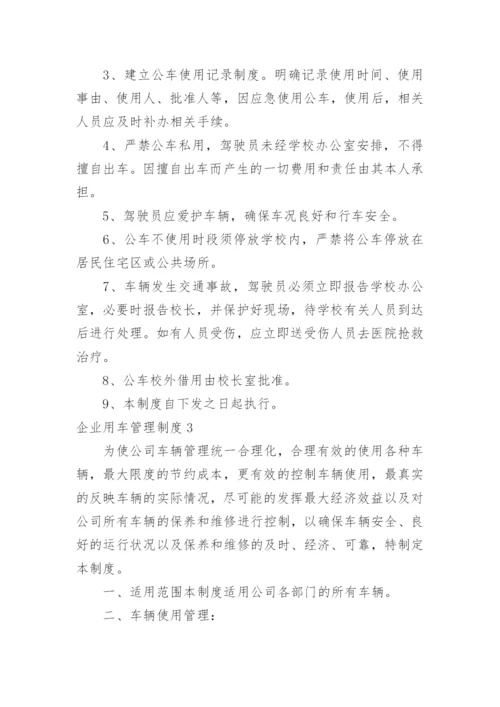 3、建立公车使用记录制度。明确记录使用时间、使用事由、使用人、批准人等，因应急使用公车，使用后，相关人员应及时补办相关手续。

4、严禁公车私用，驾驶员未经学校办公室安排，不得擅自出车。因擅自出车而产生的一切费用和责任由其本人承担。

5、驾驶员应爱护车辆，确保车况良好和行车安全。

6、公车不使用时段须停放学校内，严禁将公车停放在居民住宅区或公共场所。

7、车辆发生交通事故，驾驶员必须立即报告学校办公室，必要时报告校长，并保护好现场，待学校有关人员到达后进行处理。如有人员受伤，应立即送受伤人员去医院抢救治疗。

8、公车校外借用由校长室批准。

9、本制度自下发之日起执行。

企业用车管理制度3

为使公司车辆管理统一合理化，合理有效的使用各种车辆，最大限度的节约成本，更有效的控制车辆使用，最真实的反映车辆的实际情况，尽可能的发挥最大经济效益以及对公司所有车辆的保养和维修进行控制，以确保车辆安全、良好的运行状况以及保养和维修的及时、经济、可靠，特制定本制度。

一、适用范围本制度适用公司各部门的所有车辆。

二、车辆使用管理：